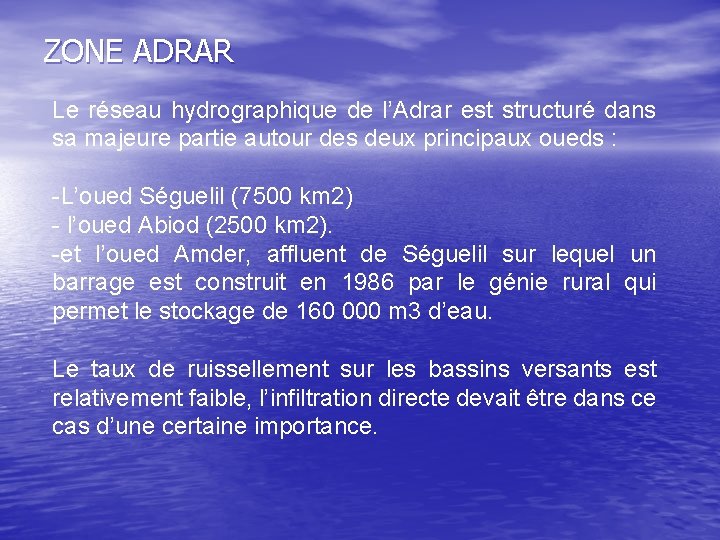 ZONE ADRAR

Le réseau hydrographique de l'Adrar est structuré dans sa majeure partie autour des deux principaux oueds :

-L'oued Séguelil (7500 km2)
- l'oued Abiod (2500 km2).
-et l'oued Amder, affluent de Séguelil sur lequel un barrage est construit en 1986 par le génie rural qui permet le stockage de 160 000 m3 d'eau.

Le taux de ruissellement sur les bassins versants est relativement faible, l'infiltration directe devait être dans ce cas d'une certaine importance.